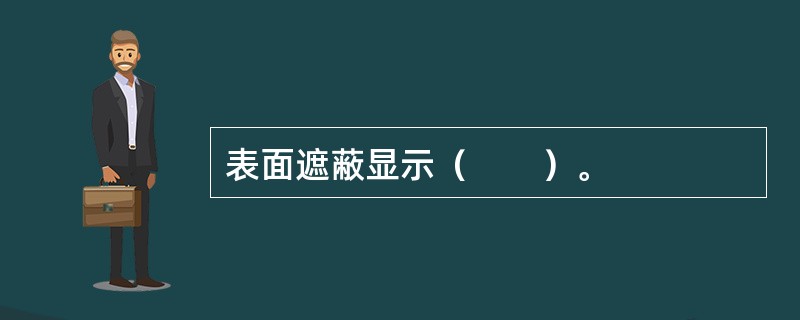 表面遮蔽显示（　　）。